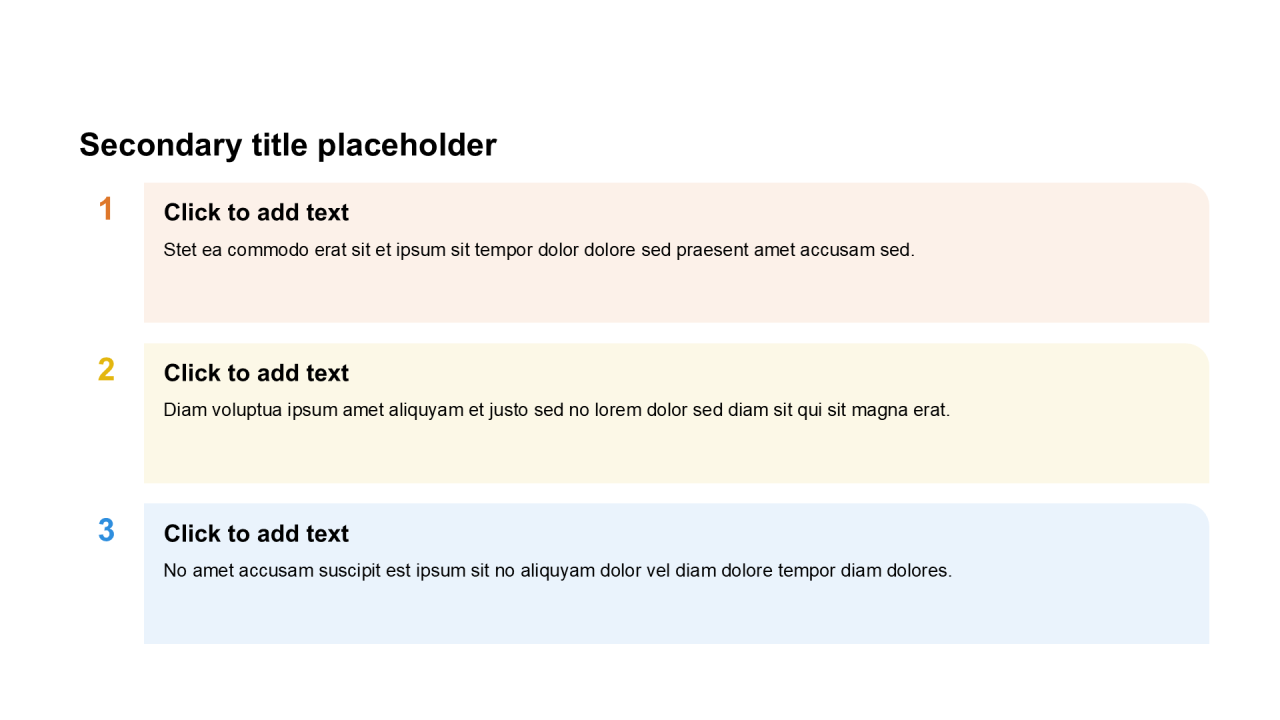 Secondary title placeholder

1

Click to add text

Stet ea commodo erat sit et ipsum sit tempor dolor dolore sed praesent amet accusam sed.

2

Click to add text

Diam voluptua ipsum amet aliquyam et justo sed no lorem dolor sed diam sit qui sit magna erat.

3

Click to add text

No amet accusam suscipit est ipsum sit no aliquyam dolor vel diam dolore tempor diam dolores.